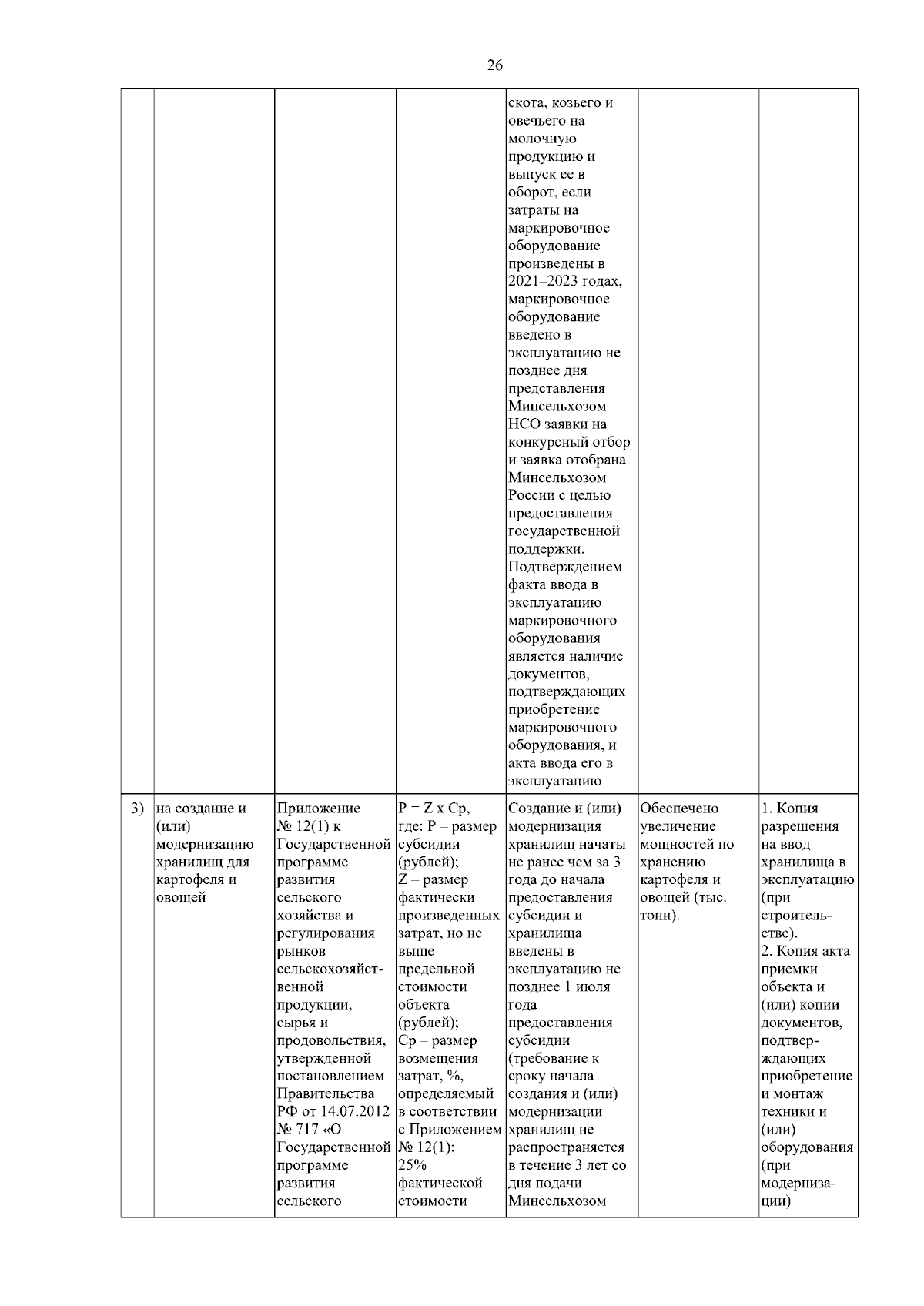 26

| | | | | | | |
|---|---|---|---|---|---|---|
| | | | | скота, козьего и овечьего на молочную продукцию и выпуск ее в оборот, если затраты на маркировочное оборудование произведены в 2021–2023 годах, маркировочное оборудование введено в эксплуатацию не позднее дня представления Минсельхозом НСО заявки на конкурсный отбор и заявка отобрана Минсельхозом России с целью предоставления государственной поддержки. Подтверждением факта ввода в эксплуатацию маркировочного оборудования является наличие документов, подтверждающих приобретение маркировочного оборудования, и акта ввода его в эксплуатацию | | |
| 3) | на создание и (или) модернизацию хранилищ для картофеля и овощей | Приложение № 12(1) к Государственной программе развития сельского хозяйства и регулирования рынков сельскохозяйственной продукции, сырья и продовольствия, утвержденной постановлением Правительства РФ от 14.07.2012 № 717 «О Государственной программе развития сельского | P = Z x Cp, где: P – размер субсидии (рублей); Z – размер фактически произведенных затрат, но не выше предельной стоимости объекта (рублей); Cp – размер возмещения затрат, %, определяемый в соответствии с Приложением № 12(1): 25% фактической стоимости | Создание и (или) модернизация хранилищ начаты не ранее чем за 3 года до начала предоставления субсидии и хранилища введены в эксплуатацию не позднее 1 июля года предоставления субсидии (требование к сроку начала создания и (или) модернизации хранилищ не распространяется в течение 3 лет со дня подачи Минсельхозом | Обеспечено увеличение мощностей по хранению картофеля и овощей (тыс. тонн). | 1. Копия разрешения на ввод хранилища в эксплуатацию (при строительстве). 2. Копия акта приемки объекта и (или) копии документов, подтверждающих приобретение и монтаж техники и (или) оборудования (при модернизации) |